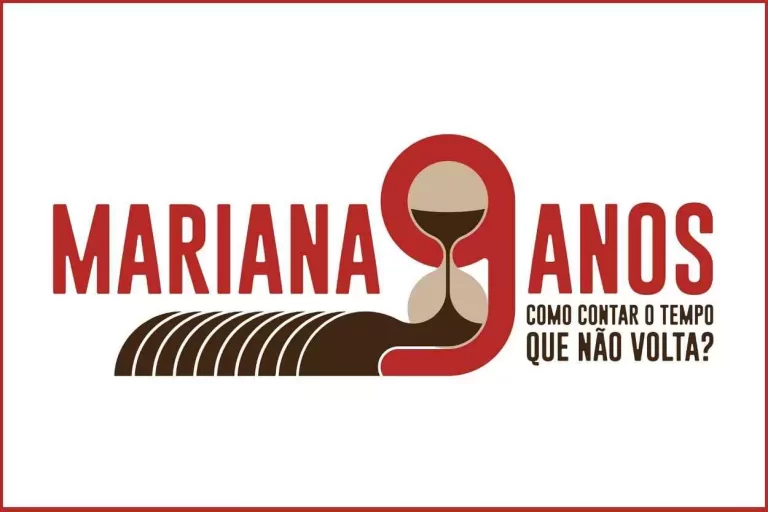 MARIANA 9 ANOS

COMO CONTAR O TEMPO QUE NÃO VOLTA?